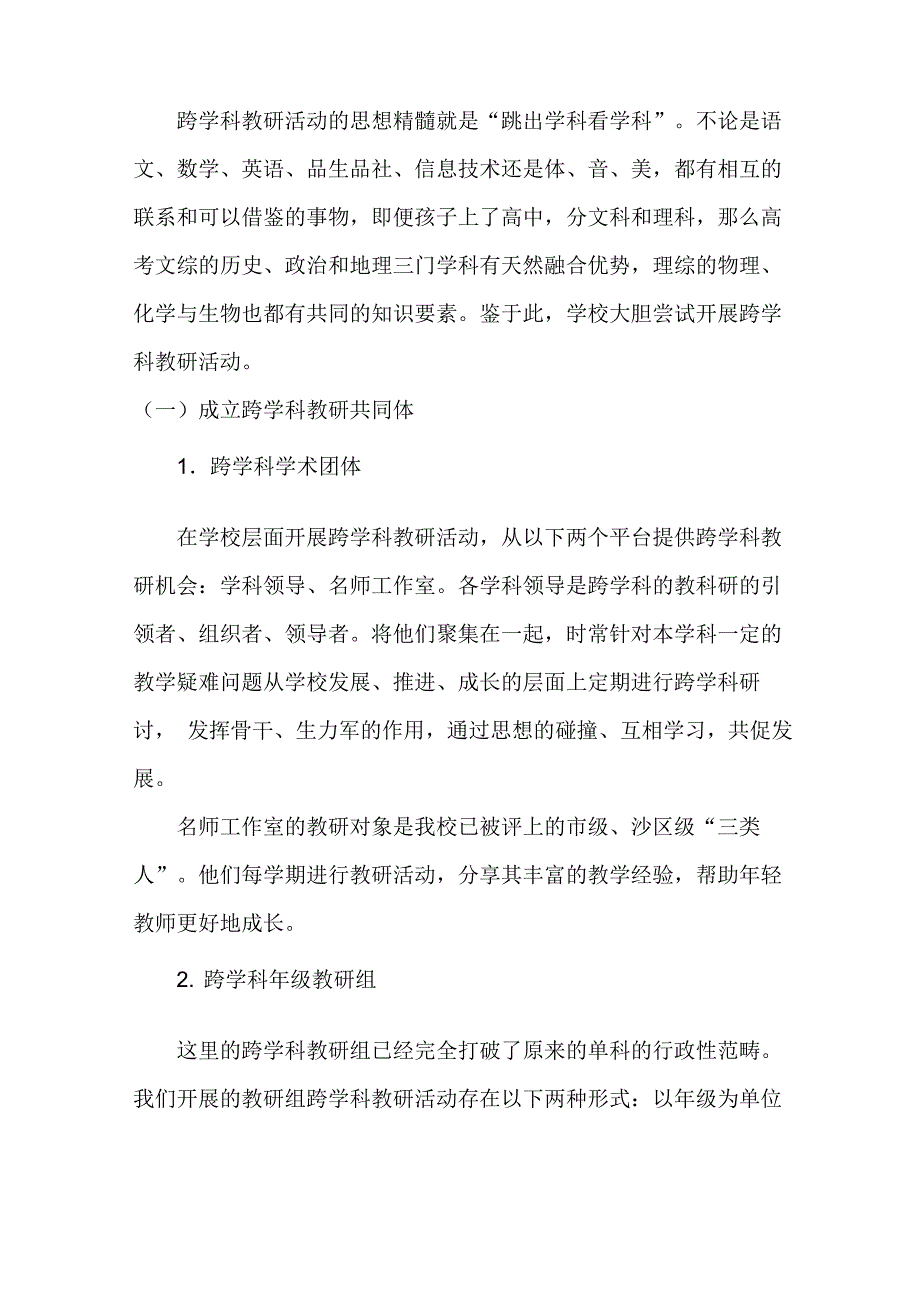 跨学科教研活动的思想精髓就是“跳出学科看学科”。不论是语文、数学、英语、品生品社、信息技术还是体、音、美，都有相互的联系和可以借鉴的事物，即便孩子上了高中，分文科和理科，那么高考文综的历史、政治和地理三门学科有天然融合优势，理综的物理、化学与生物也都有共同的知识要素。鉴于此，学校大胆尝试开展跨学科教研活动。

（一）成立跨学科教研共同体

1. 跨学科学术团体

在学校层面开展跨学科教研活动，从以下两个平台提供跨学科教研机会：学科领导、名师工作室。各学科领导是跨学科的教科研的引领者、组织者、领导者。将他们聚集在一起，时常针对本学科一定的教学疑难问题从学校发展、推进、成长的层面上定期进行跨学科研讨， 发挥骨干、生力军的作用，通过思想的碰撞、互相学习，共促发展。

名师工作室的教研对象是我校已被评上的市级、沙区级“三类人”。他们每学期进行教研活动，分享其丰富的教学经验，帮助年轻教师更好地成长。

2. 跨学科年级教研组

这里的跨学科教研组已经完全打破了原来的单科的行政性范畴。我们开展的教研组跨学科教研活动存在以下两种形式：以年级为单位